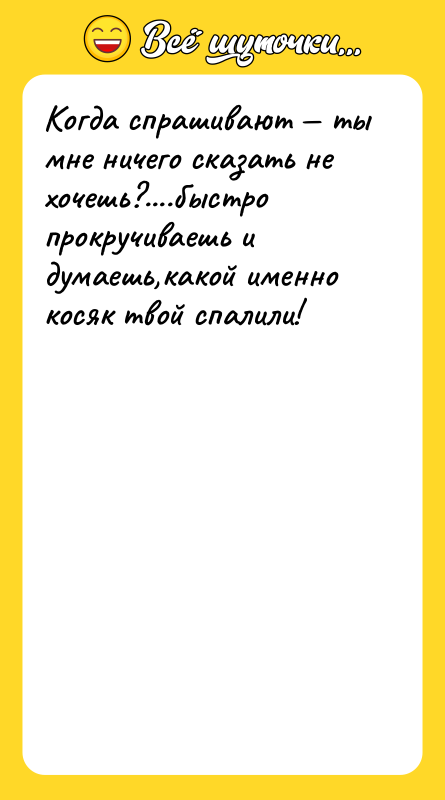 Всё шуточки...

Когда спрашивают — ты мне ничего сказать не хочешь?....быстро прокручиваешь и думаешь,какой именно косяк твой спалили!